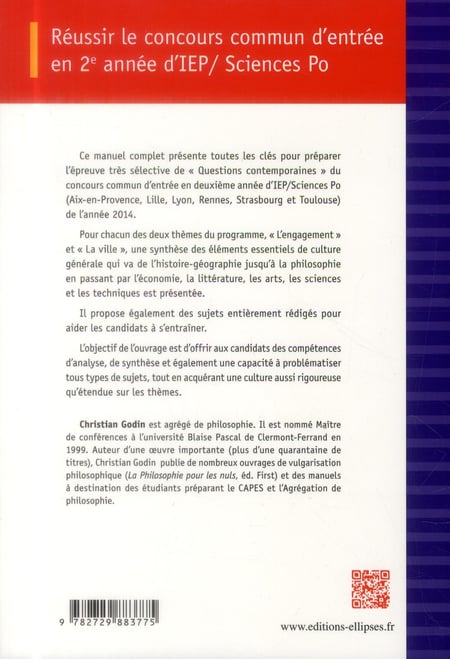 Réussir le concours commun d'entrée en 2$^e$ année d'IEP/ Sciences Po

Ce manuel complet présente toutes les clés pour préparer l'épreuve très sélective de « Questions contemporaines » du concours commun d'entrée en deuxième année d'IEP/Sciences Po (Aix-en-Provence, Lille, Lyon, Rennes, Strasbourg et Toulouse) de l'année 2014.

Pour chacun des deux thèmes du programme, « L'engagement » et « La ville », une synthèse des éléments essentiels de culture générale qui va de l'histoire-géographie jusqu'à la philosophie en passant par l'économie, la littérature, les arts, les sciences et les techniques est présentée.

Il propose également des sujets entièrement rédigés pour aider les candidats à s'entraîner.

L'objectif de l'ouvrage est d'offrir aux candidats des compétences d'analyse, de synthèse et également une capacité à problématiser tous types de sujets, tout en acquérant une culture aussi rigoureuse qu'étendue sur les thèmes.

Christian Godin est agrégé de philosophie. Il est nommé Maître de conférences à l'université Blaise Pascal de Clermont-Ferrand en 1999. Auteur d'une œuvre importante (plus d'une quarantaine de titres), Christian Godin publie de nombreux ouvrages de vulgarisation philosophique (La Philosophie pour les nuls, éd. First) et des manuels à destination des étudiants préparant le CAPES et l'Agrégation de philosophie.

9 782729 883775

www.editions-ellipses.fr